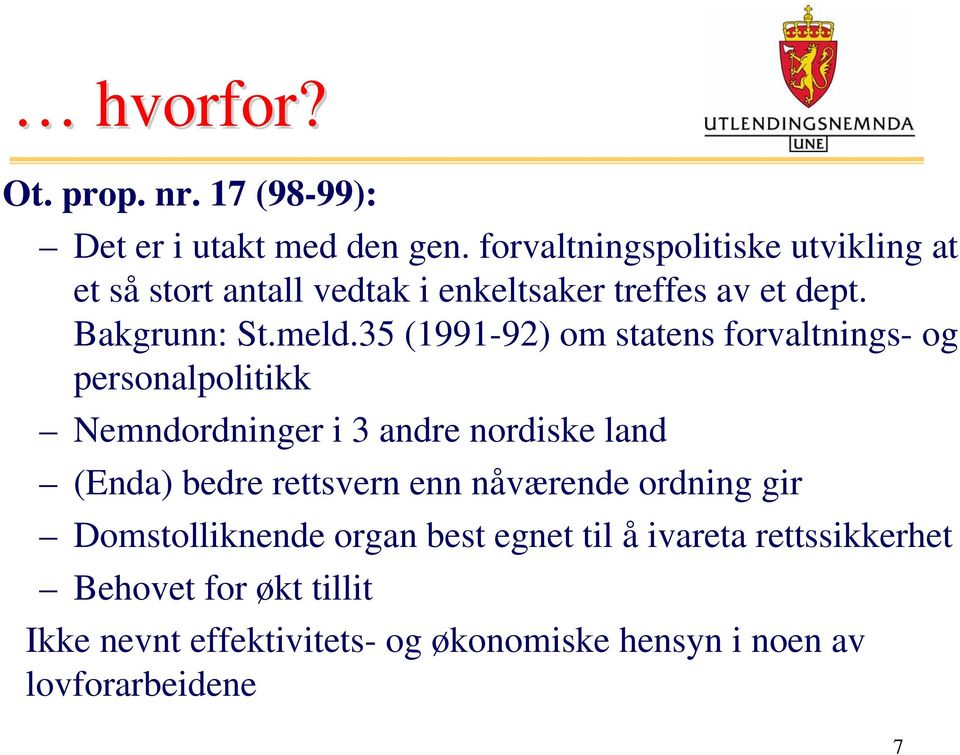 … hvorfor?

UTLENDINGSNEMNDA
UNE

Ot. prop. nr. 17 (98-99):

– Det er i utakt med den gen. forvaltningspolitiske utvikling at et så stort antall vedtak i enkeltsaker treffes av et dept. Bakgrunn: St.meld.35 (1991-92) om statens forvaltnings- og personalpolitikk

– Nemndordninger i 3 andre nordiske land

– (Enda) bedre rettsvern enn nåværende ordning gir

– Domstolliknende organ best egnet til å ivareta rettssikkerhet

– Behovet for økt tillit

Ikke nevnt effektivitets- og økonomiske hensyn i noen av lovforarbeidene

7